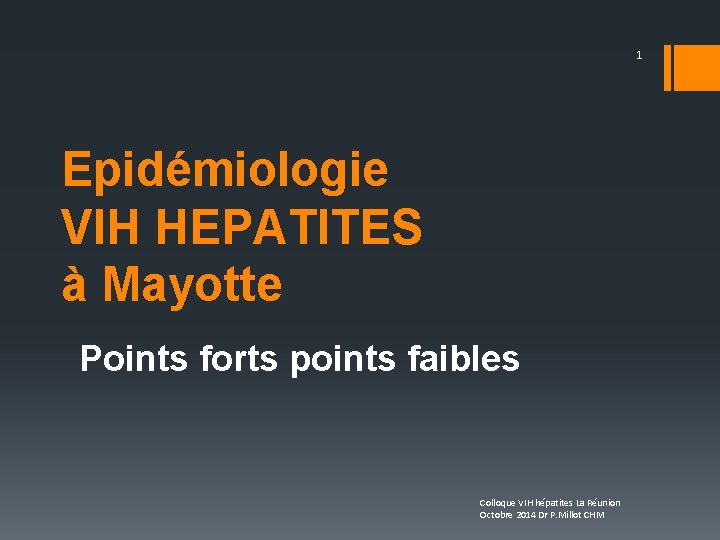 1

Epidémiologie
VIH HEPATITES
à Mayotte

Points forts points faibles

Colloque VIH hépatites La Réunion
Octobre 2014 Dr P.Millot CHM